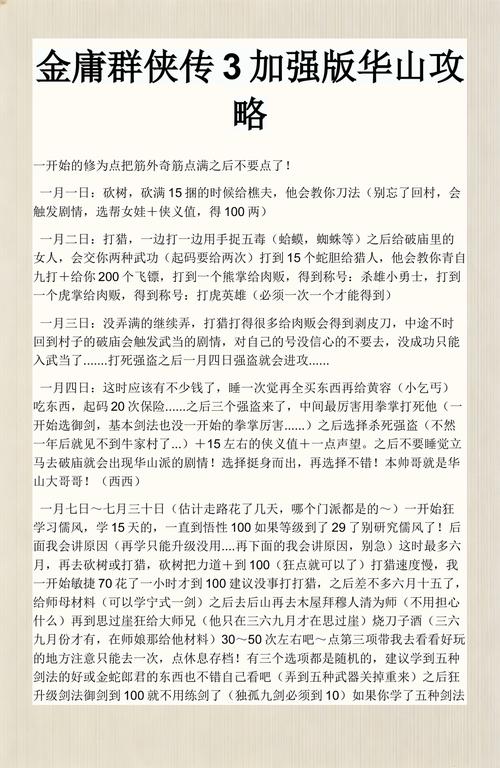 金庸群侠传 3 加强版华山攻略

一开始的修为点把筋外奇筋点满之后不要点了！

一月一日：砍树，砍满 15 捆的时候给樵夫，他会教你刀法（别忘了回村，会触发剧情，选帮女娃＋侠义值，得 100 两）

一月二日：打猎，一边打一边用手捉五毒（蛤蟆，蜘蛛等）之后给破庙里的女人，会交你两种武功（起码要给两次）打到 15 个蛇胆给猎人，他会教你青自九打＋给你 200 个飞镖，打到一个熊掌给肉贩，得到称号：杀雄小勇士，打到一个虎掌给肉贩，得到称号：打虎英雄（必须一次一个才能得到）

一月三日：没弄满的继续弄，打猎打得很多给肉贩会得到剥皮刀，中途不时回到村子的破庙会触发武当的剧情，对自己的号没信心的不要去，没成功只能入武当了.......打死强盗之后一月四日强盗就会进攻......

一月四日：这时应该有不少钱了，睡一次觉再全买东西再给黄容（小乞丐）吃东西，起码 20 次保险......之后三个强盗来了，中间最厉害用拳掌打死他（一开始选御剑，基本剑法也没一开始的拳掌厉害......）之后选择杀死强盗（不然一年后就见不到牛家村了...）＋15 左右的侠义值＋一点声望。之后不要睡觉立马去破庙就会出现华山派的剧情！选择挺身而出，再选择不错！本帅哥就是华山大哥哥！（西西）

一月七日～七月三十日（估计走路花了几天，哪个门派都是的～）一开始狂学习儒风，学 15 天的，一直到悟性 100 如果等级到了 29 了别研究儒风了！后面我会讲原因（再学只能升级没用....再下面的我会讲原因，别急）这时最多六月，再去砍树或打猎，砍树把力道＋到 100（狂点就可以了）打猎速度慢，我一开始敏捷 70 花了一小时才到 100 建议没事打打猎，之后差不多六月十五了，给师母材料（可以学宁式一剑）之后去后山再去木屋拜穆人清为师（不用担心什么）再到思过崖狂给大师兄（他只在三六九月才在思过崖）烧刀子酒（三六九月份才有，在师娘那给他材料）30～50 次左右吧～点第三项带我去看看好玩的地方注意只能去一次，点休息存档！有三个选项都是随机的，建议学到五种剑法的好或金蛇郎君的东西也不错自己看吧（弄到五种武器关掉重来）之后狂升级剑法御剑到 100 就不用练剑了（独孤九剑必须到 10）如果你学了五种剑法